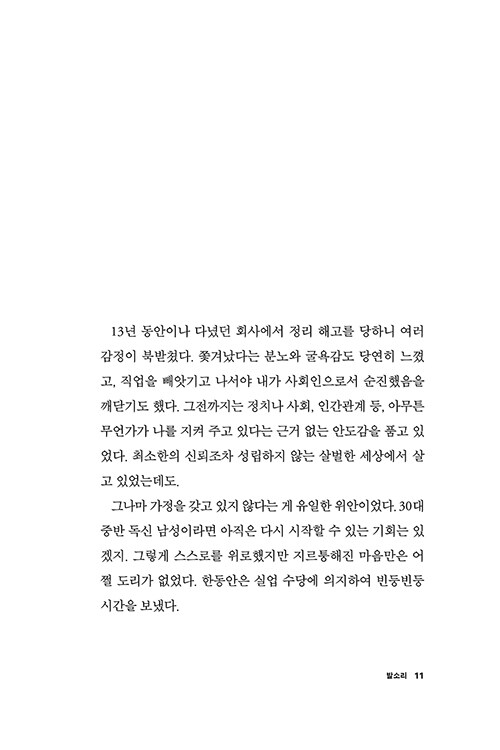 13년 동안이나 다녔던 회사에서 정리 해고를 당하니 여러 감정이 북받쳤다. 쫓겨났다는 분노와 굴욕감도 당연히 느꼈고, 직업을 빼앗기고 나서야 내가 사회인으로서 순진했음을 깨닫기도 했다. 그전까지는 정치나 사회, 인간관계 등, 아무튼 무언가가 나를 지켜 주고 있다는 근거 없는 안도감을 품고 있었다. 최소한의 신뢰조차 성립하지 않는 살벌한 세상에서 살고 있었는데도.

그나마 가정을 갖고 있지 않다는 게 유일한 위안이었다. 30대 중반 독신 남성이라면 아직은 다시 시작할 수 있는 기회는 있겠지. 그렇게 스스로를 위로했지만 지르퉁해진 마음만은 어쩔 도리가 없었다. 한동안은 실업 수당에 의지하여 빈둥빈둥 시간을 보냈다.

발소리 11